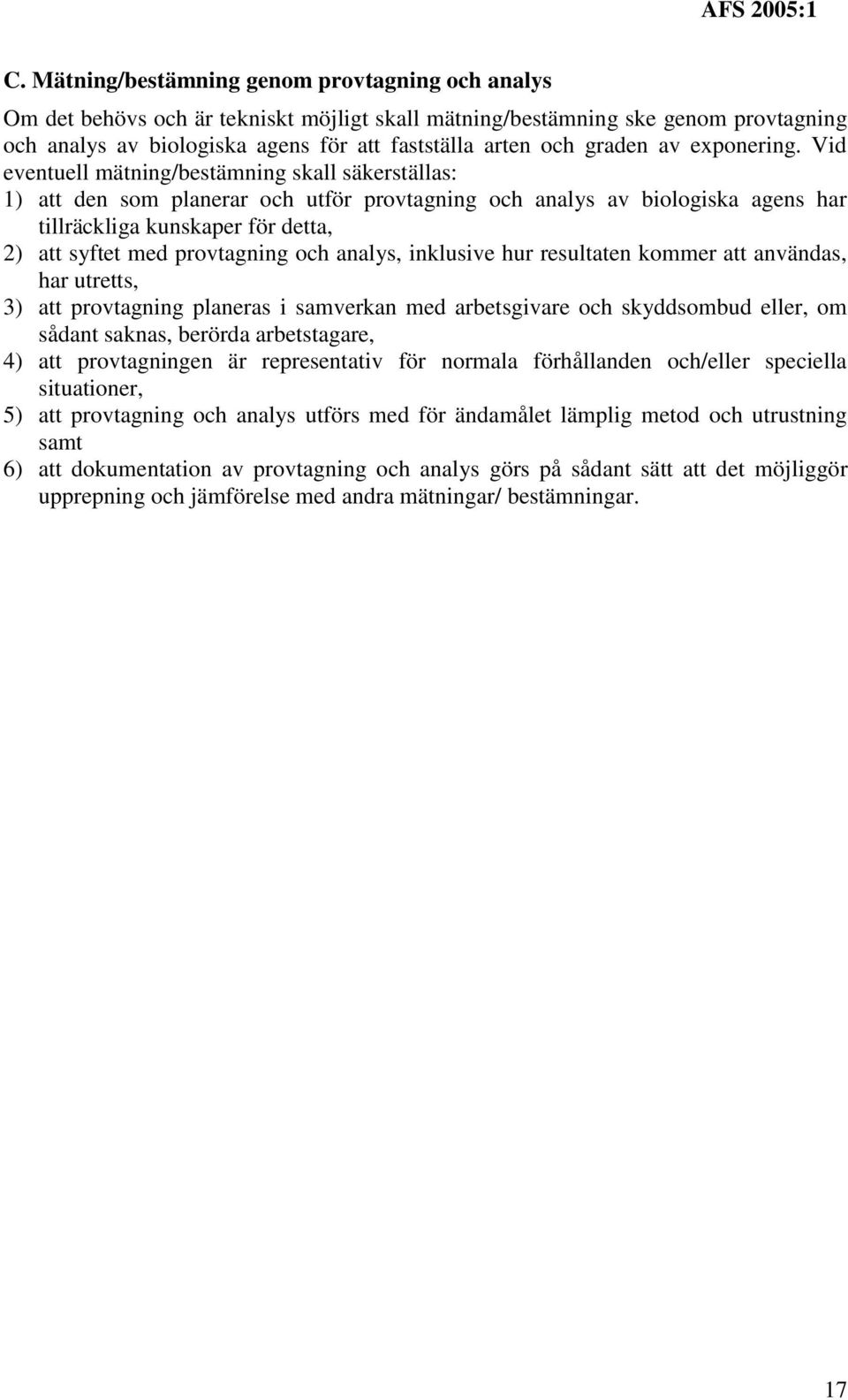 AFS 2005:1

C. Mätning/bestämning genom provtagning och analys

Om det behövs och är tekniskt möjligt skall mätning/bestämning ske genom provtagning och analys av biologiska agens för att fastställa arten och graden av exponering. Vid eventuell mätning/bestämning skall säkerställas:
1) att den som planerar och utför provtagning och analys av biologiska agens har tillräckliga kunskaper för detta,
2) att syftet med provtagning och analys, inklusive hur resultaten kommer att användas, har utretts,
3) att provtagning planeras i samverkan med arbetsgivare och skyddsombud eller, om sådant saknas, berörda arbetstagare,
4) att provtagningen är representativ för normala förhållanden och/eller speciella situationer,
5) att provtagning och analys utförs med för ändamålet lämplig metod och utrustning samt
6) att dokumentation av provtagning och analys görs på sådant sätt att det möjliggör upprepning och jämförelse med andra mätningar/ bestämningar.

17